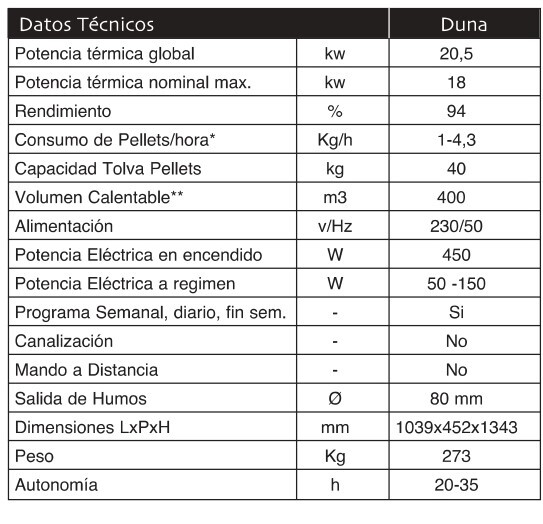 | Datos Técnicos | | Duna |
|---|---|---|
| Potencia térmica global | kw | 20,5 |
| Potencia térmica nominal max. | kw | 18 |
| Rendimiento | % | 94 |
| Consumo de Pellets/hora* | Kg/h | 1-4,3 |
| Capacidad Tolva Pellets | kg | 40 |
| Volumen Calentable** | m3 | 400 |
| Alimentación | v/Hz | 230/50 |
| Potencia Eléctrica en encendido | W | 450 |
| Potencia Eléctrica a regimen | W | 50 -150 |
| Programa Semanal, diario, fin sem. | - | Si |
| Canalización | - | No |
| Mando a Distancia | - | No |
| Salida de Humos | Ø | 80 mm |
| Dimensiones LxPxH | mm | 1039x452x1343 |
| Peso | Kg | 273 |
| Autonomía | h | 20-35 |